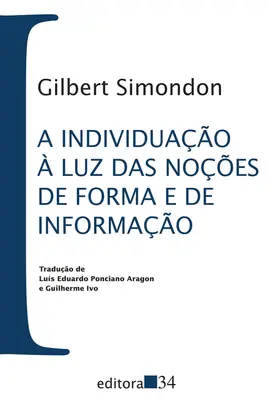 Gilbert Simondon

A INDIVIDUAÇÃO À LUZ DAS NOÇÕES DE FORMA E DE INFORMAÇÃO

Tradução de
Luís Eduardo Ponciano Aragon
e Guilherme Ivo

editora 34